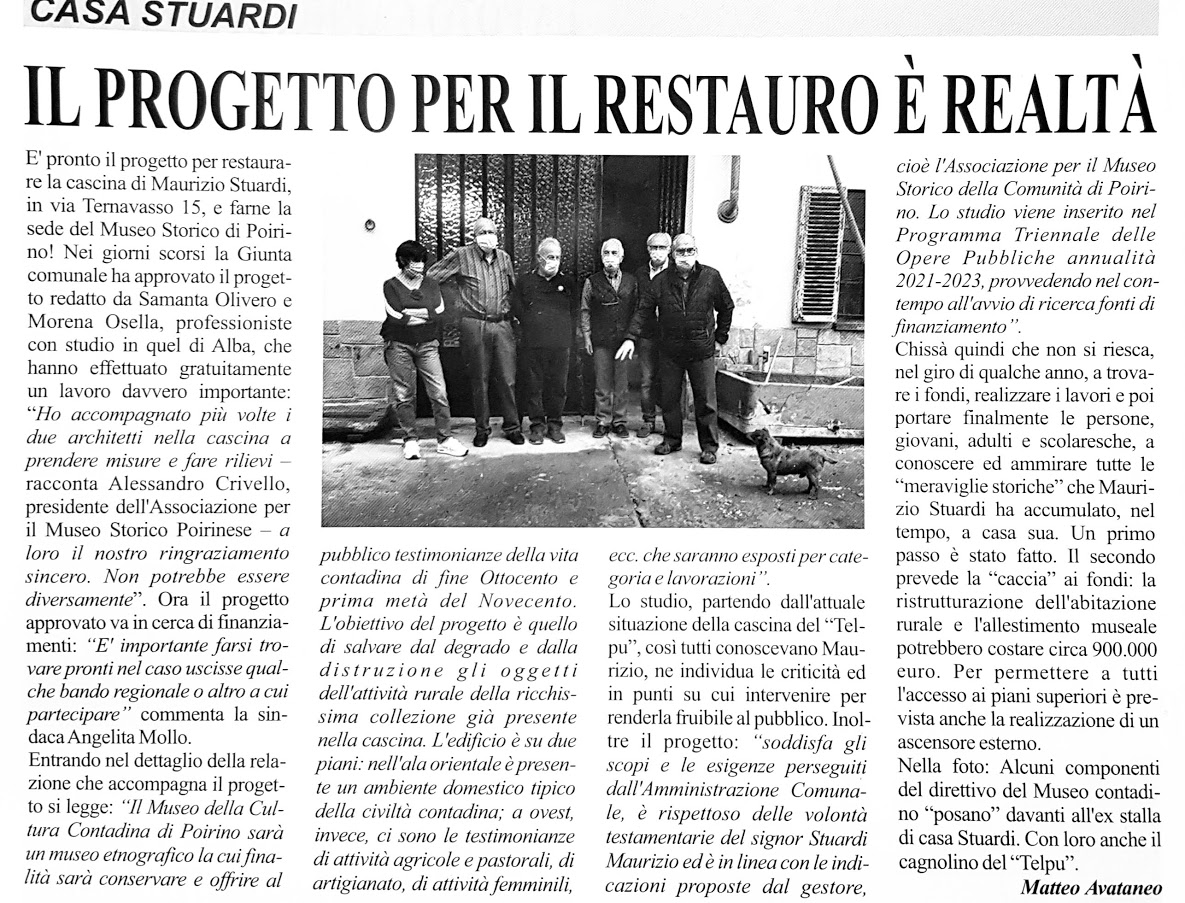 CASA STUARDI

IL PROGETTO PER IL RESTAURO È REALTÀ

E' pronto il progetto per restaurare la cascina di Maurizio Stuardi, in via Ternavasso 15, e farne la sede del Museo Storico di Poirino! Nei giorni scorsi la Giunta comunale ha approvato il progetto redatto da Samanta Olivero e Morena Osella, professioniste con studio in quel di Alba, che hanno effettuato gratuitamente un lavoro davvero importante: "Ho accompagnato più volte i due architetti nella cascina a prendere misure e fare rilievi – racconta Alessandro Crivello, presidente dell'Associazione per il Museo Storico Poirinese – a loro il nostro ringraziamento sincero. Non potrebbe essere diversamente". Ora il progetto approvato va in cerca di finanziamenti: "E' importante farsi trovare pronti nel caso uscisse qualche bando regionale o altro a cui partecipare" commenta la sindaca Angelita Mollo.
Entrando nel dettaglio della relazione che accompagna il progetto si legge: "Il Museo della Cultura Contadina di Poirino sarà un museo etnografico la cui finalità sarà conservare e offrire al

pubblico testimonianze della vita contadina di fine Ottocento e prima metà del Novecento. L'obiettivo del progetto è quello di salvare dal degrado e dalla distruzione gli oggetti dell'attività rurale della ricchissima collezione già presente nella cascina. L'edificio è su due piani: nell'ala orientale è presente un ambiente domestico tipico della civiltà contadina; a ovest, invece, ci sono le testimonianze di attività agricole e pastorali, di artigianato, di attività femminili,

ecc. che saranno esposti per categoria e lavorazioni".
Lo studio, partendo dall'attuale situazione della cascina del "Telpu", così tutti conoscevano Maurizio, ne individua le criticità ed in punti su cui intervenire per renderla fruibile al pubblico. Inoltre il progetto: "soddisfa gli scopi e le esigenze perseguiti dall'Amministrazione Comunale, è rispettoso delle volontà testamentarie del signor Stuardi Maurizio ed è in linea con le indicazioni proposte dal gestore,

cioè l'Associazione per il Museo Storico della Comunità di Poirino. Lo studio viene inserito nel Programma Triennale delle Opere Pubbliche annualità 2021-2023, provvedendo nel contempo all'avvio di ricerca fonti di finanziamento".
Chissà quindi che non si riesca, nel giro di qualche anno, a trovare i fondi, realizzare i lavori e poi portare finalmente le persone, giovani, adulti e scolaresche, a conoscere ed ammirare tutte le "meraviglie storiche" che Maurizio Stuardi ha accumulato, nel tempo, a casa sua. Un primo passo è stato fatto. Il secondo prevede la "caccia" ai fondi: la ristrutturazione dell'abitazione rurale e l'allestimento museale potrebbero costare circa 900.000 euro. Per permettere a tutti l'accesso ai piani superiori è prevista anche la realizzazione di un ascensore esterno.
Nella foto: Alcuni componenti del direttivo del Museo contadino "posano" davanti all'ex stalla di casa Stuardi. Con loro anche il cagnolino del "Telpu".

Matteo Avataneo